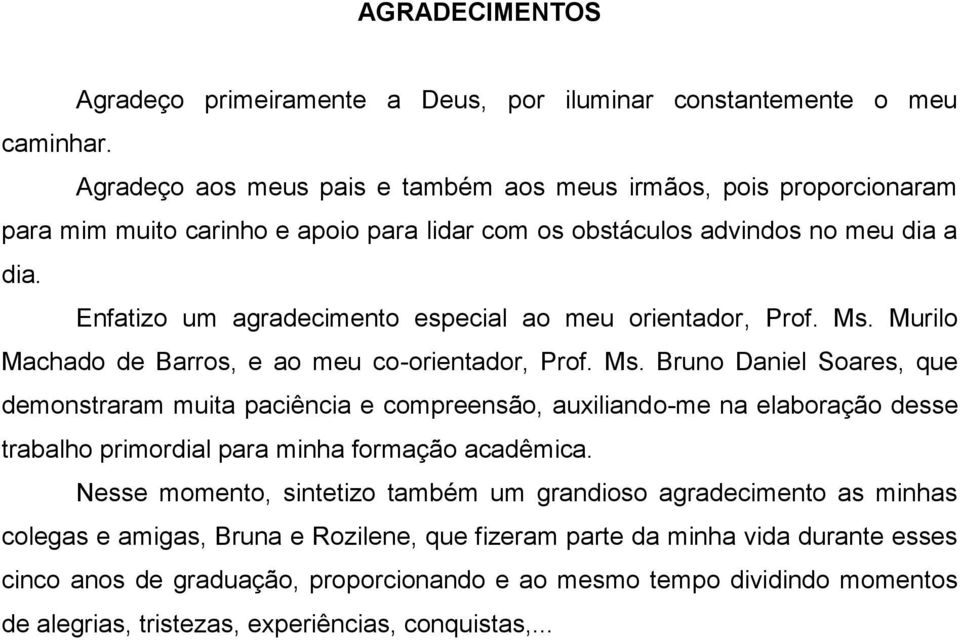 AGRADECIMENTOS

Agradeço primeiramente a Deus, por iluminar constantemente o meu caminhar.

Agradeço aos meus pais e também aos meus irmãos, pois proporcionaram para mim muito carinho e apoio para lidar com os obstáculos advindos no meu dia a dia.

Enfatizo um agradecimento especial ao meu orientador, Prof. Ms. Murilo Machado de Barros, e ao meu co-orientador, Prof. Ms. Bruno Daniel Soares, que demonstraram muita paciência e compreensão, auxiliando-me na elaboração desse trabalho primordial para minha formação acadêmica.

Nesse momento, sintetizo também um grandioso agradecimento as minhas colegas e amigas, Bruna e Rozilene, que fizeram parte da minha vida durante esses cinco anos de graduação, proporcionando e ao mesmo tempo dividindo momentos de alegrias, tristezas, experiências, conquistas,...